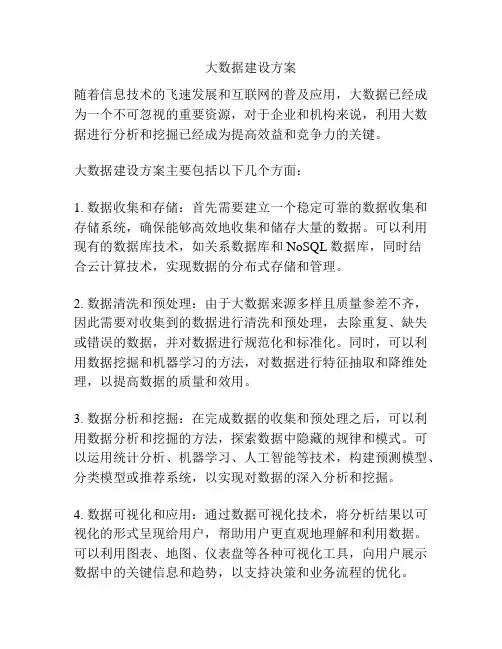 大数据建设方案

随着信息技术的飞速发展和互联网的普及应用，大数据已经成为一个不可忽视的重要资源，对于企业和机构来说，利用大数据进行分析和挖掘已经成为提高效益和竞争力的关键。

大数据建设方案主要包括以下几个方面：

1. 数据收集和存储：首先需要建立一个稳定可靠的数据收集和存储系统，确保能够高效地收集和储存大量的数据。可以利用现有的数据库技术，如关系数据库和 NoSQL 数据库，同时结合云计算技术，实现数据的分布式存储和管理。

2. 数据清洗和预处理：由于大数据来源多样且质量参差不齐，因此需要对收集到的数据进行清洗和预处理，去除重复、缺失或错误的数据，并对数据进行规范化和标准化。同时，可以利用数据挖掘和机器学习的方法，对数据进行特征抽取和降维处理，以提高数据的质量和效用。

3. 数据分析和挖掘：在完成数据的收集和预处理之后，可以利用数据分析和挖掘的方法，探索数据中隐藏的规律和模式。可以运用统计分析、机器学习、人工智能等技术，构建预测模型、分类模型或推荐系统，以实现对数据的深入分析和挖掘。

4. 数据可视化和应用：通过数据可视化技术，将分析结果以可视化的形式呈现给用户，帮助用户更直观地理解和利用数据。可以利用图表、地图、仪表盘等各种可视化工具，向用户展示数据中的关键信息和趋势，以支持决策和业务流程的优化。